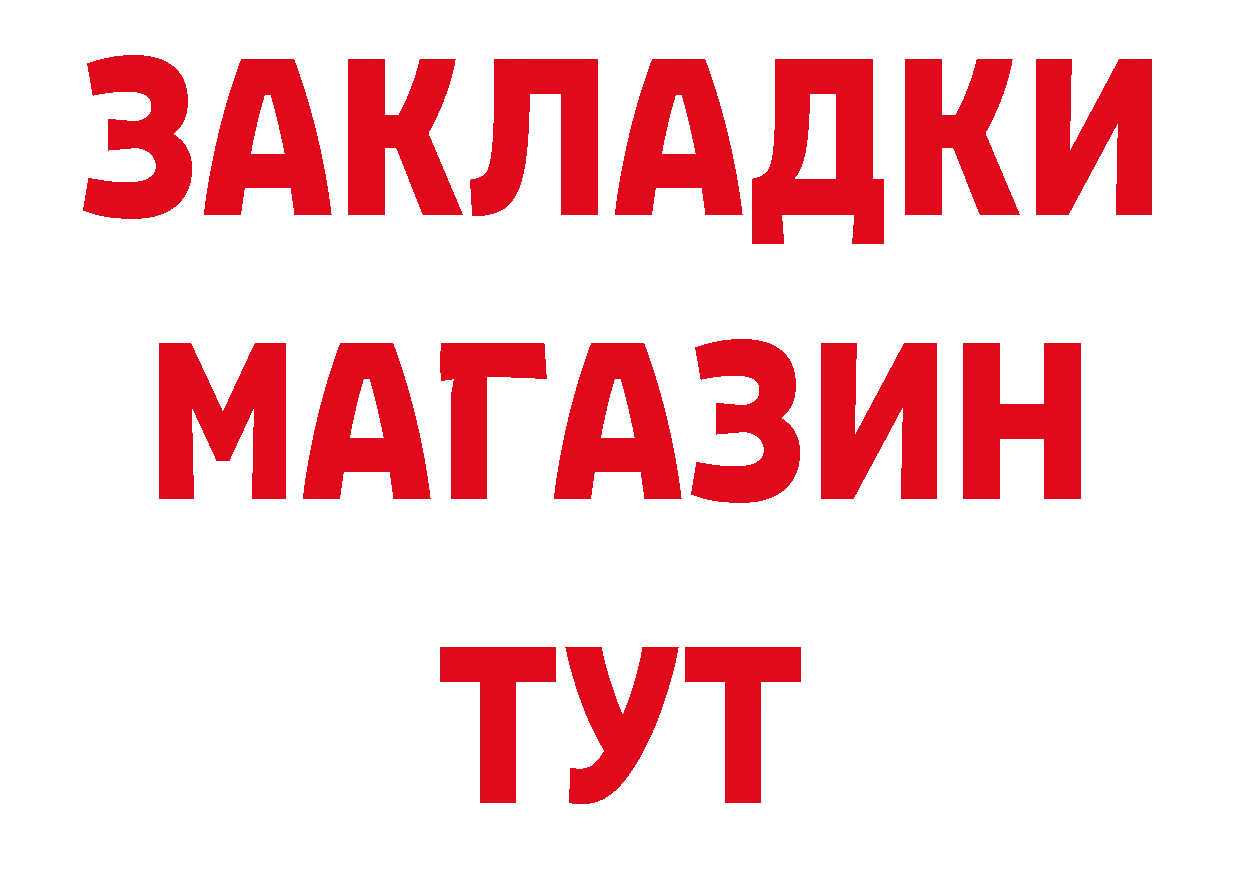 ЗАКЛАДКИ
МАГАЗИН
ТУТ